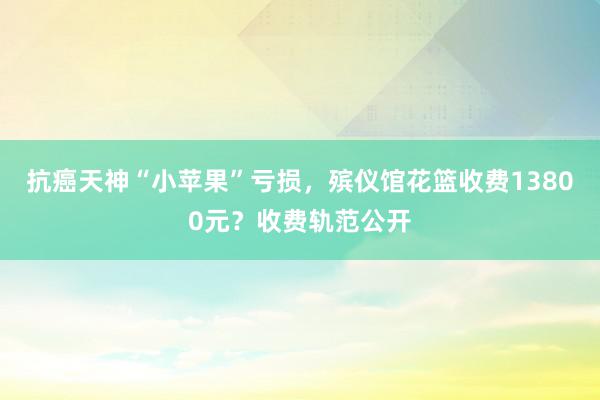 抗癌天神“小苹果”亏损，殡仪馆花篮收费13800元？收费轨范公开